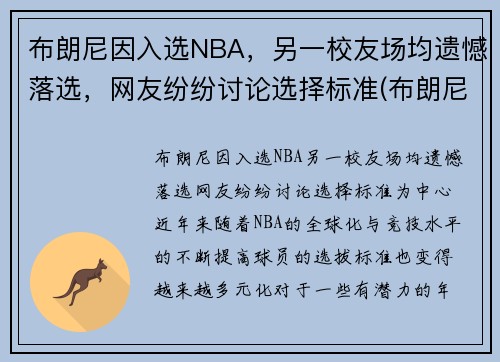 布朗尼因入选NBA，另一校友场均遗憾落选，网友纷纷讨论选择标准(布朗尼

布朗尼因入选NBA另一校友场均遗憾落选网友纷纷讨论选择标准为中心近年来随着NBA的全球化与竞技水平的不断提高球员的选拔标准也变得越来越多元化对于一些有潜力的年